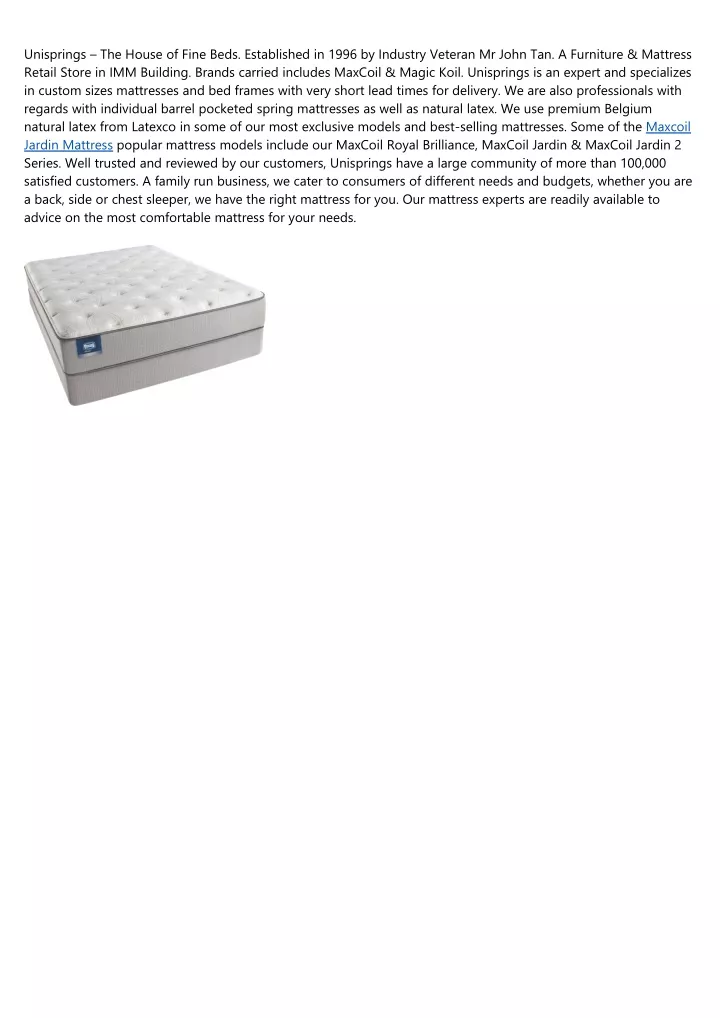 Unisprings – The House of Fine Beds. Established in 1996 by Industry Veteran Mr John Tan. A Furniture & Mattress Retail Store in IMM Building. Brands carried includes MaxCoil & Magic Koil. Unisprings is an expert and specializes in custom sizes mattresses and bed frames with very short lead times for delivery. We are also professionals with regards with individual barrel pocketed spring mattresses as well as natural latex. We use premium Belgium natural latex from Latexco in some of our most exclusive models and best-selling mattresses. Some of the Maxcoil Jardin Mattress popular mattress models include our MaxCoil Royal Brilliance, MaxCoil Jardin & MaxCoil Jardin 2 Series. Well trusted and reviewed by our customers, Unisprings have a large community of more than 100,000 satisfied customers. A family run business, we cater to consumers of different needs and budgets, whether you are a back, side or chest sleeper, we have the right mattress for you. Our mattress experts are readily available to advice on the most comfortable mattress for your needs.